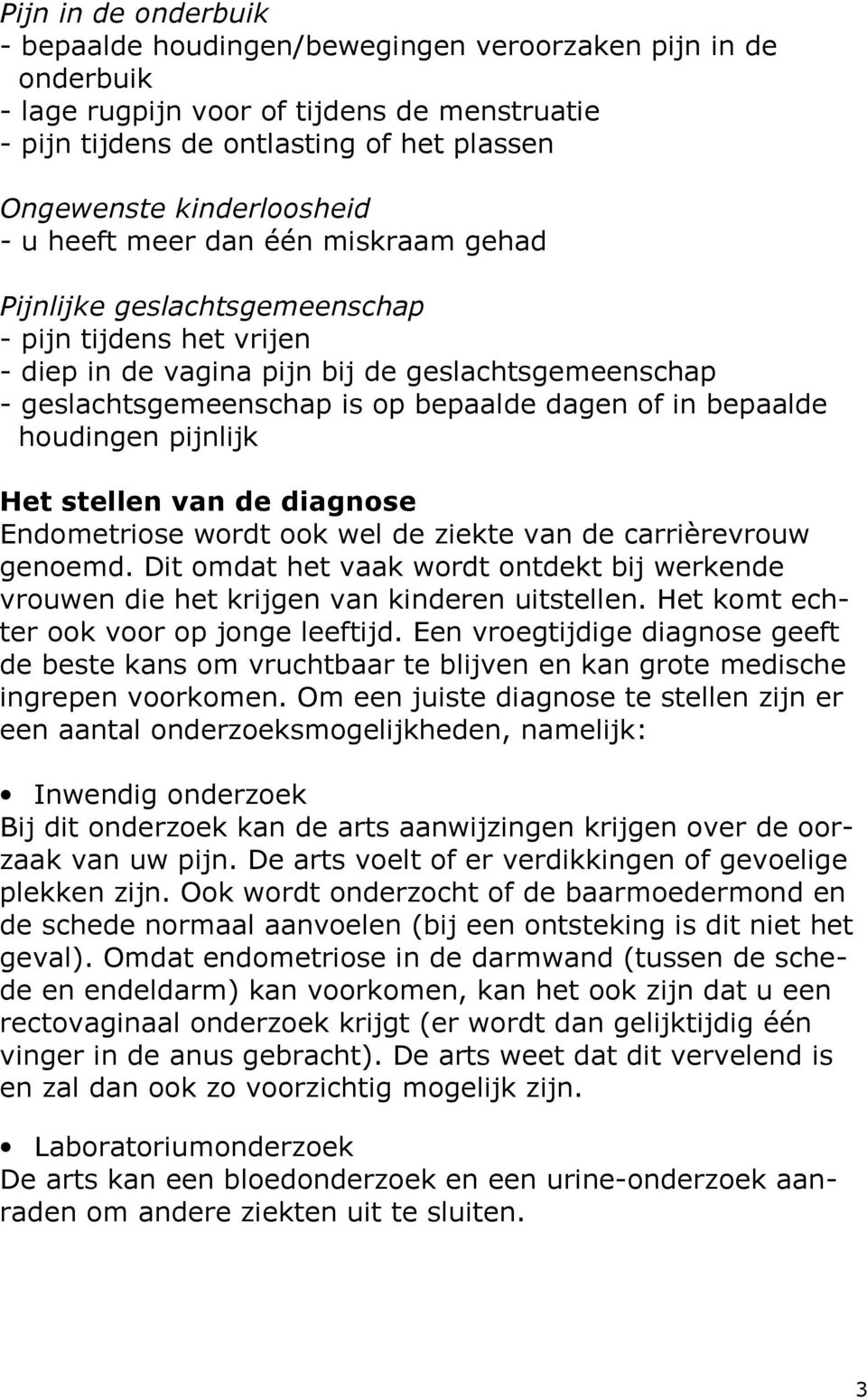 Pijn in de onderbuik
- bepaalde houdingen/bewegingen veroorzaken pijn in de onderbuik
- lage rugpijn voor of tijdens de menstruatie
- pijn tijdens de ontlasting of het plassen

Ongewenste kinderloosheid
- u heeft meer dan één miskraam gehad

Pijnlijke geslachtsgemeenschap
- pijn tijdens het vrijen
- diep in de vagina pijn bij de geslachtsgemeenschap
- geslachtsgemeenschap is op bepaalde dagen of in bepaalde houdingen pijnlijk

Het stellen van de diagnose
Endometriose wordt ook wel de ziekte van de carrièrevrouw genoemd. Dit omdat het vaak wordt ontdekt bij werkende vrouwen die het krijgen van kinderen uitstellen. Het komt echter ook voor op jonge leeftijd. Een vroegtijdige diagnose geeft de beste kans om vruchtbaar te blijven en kan grote medische ingrepen voorkomen. Om een juiste diagnose te stellen zijn er een aantal onderzoeksmogelijkheden, namelijk:

• Inwendig onderzoek
Bij dit onderzoek kan de arts aanwijzingen krijgen over de oorzaak van uw pijn. De arts voelt of er verdikkingen of gevoelige plekken zijn. Ook wordt onderzocht of de baarmoedermond en de schede normaal aanvoelen (bij een ontsteking is dit niet het geval). Omdat endometriose in de darmwand (tussen de schede en endeldarm) kan voorkomen, kan het ook zijn dat u een rectovaginaal onderzoek krijgt (er wordt dan gelijktijdig één vinger in de anus gebracht). De arts weet dat dit vervelend is en zal dan ook zo voorzichtig mogelijk zijn.

• Laboratoriumonderzoek
De arts kan een bloedonderzoek en een urine-onderzoek aanraden om andere ziekten uit te sluiten.

3